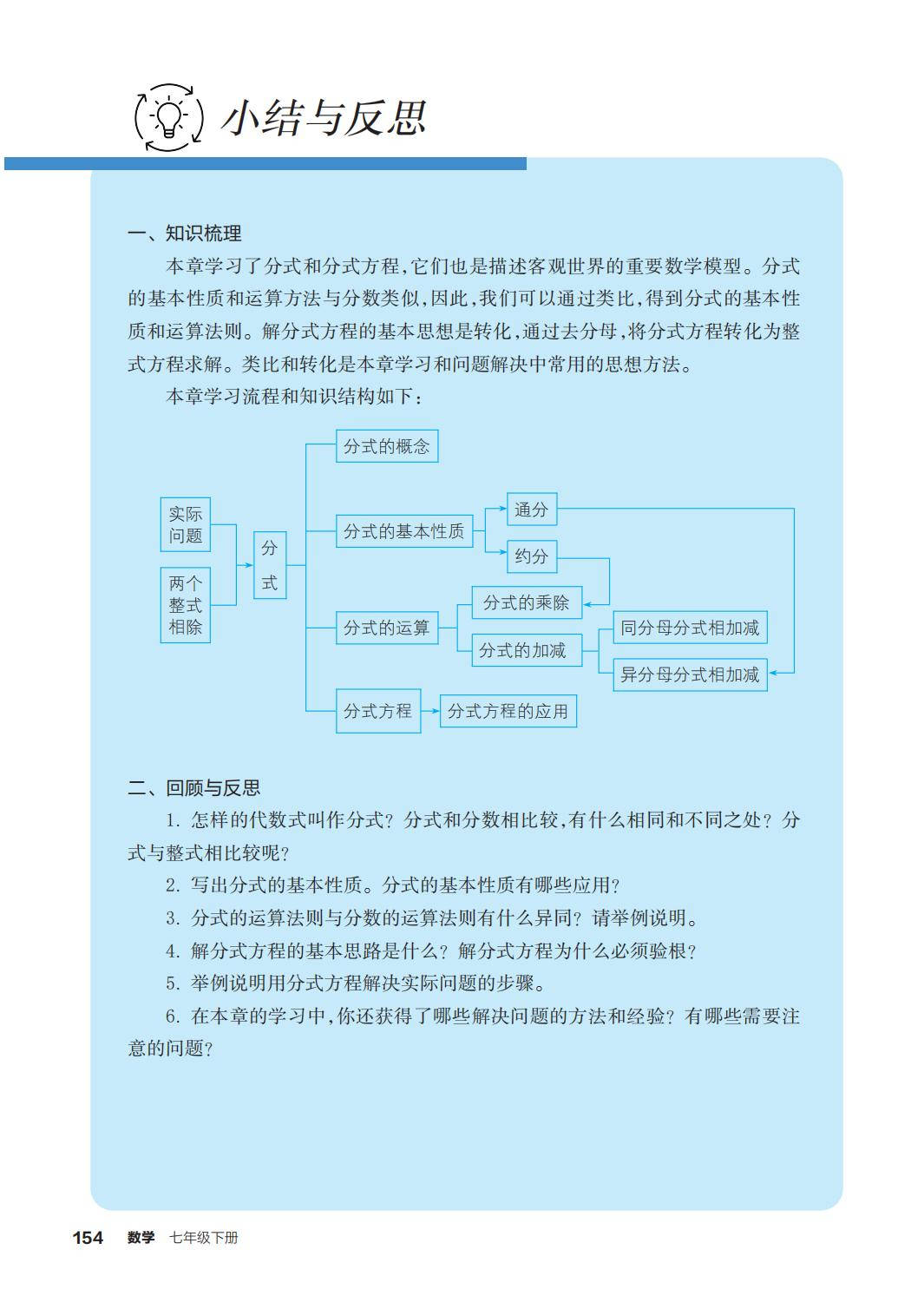 小结与反思

一、知识梳理

本章学习了分式和分式方程,它们也是描述客观世界的重要数学模型。分式的基本性质和运算方法与分数类似,因此,我们可以通过类比,得到分式的基本性质和运算法则。解分式方程的基本思想是转化,通过去分母,将分式方程转化为整式方程求解。类比和转化是本章学习和问题解决中常用的思想方法。

本章学习流程和知识结构如下:

实际问题
两个整式相除
分式
分式的概念
分式的基本性质
通分
约分
分式的运算
分式的乘除
分式的加减
同分母分式相加减
异分母分式相加减
分式方程
分式方程的应用

二、回顾与反思

1. 怎样的代数式叫作分式?分式和分数相比较,有什么相同和不同之处?分式与整式相比较呢?

2. 写出分式的基本性质。分式的基本性质有哪些应用?

3. 分式的运算法则与分数的运算法则有什么异同?请举例说明。

4. 解分式方程的基本思路是什么?解分式方程为什么必须验根?

5. 举例说明用分式方程解决实际问题的步骤。

6. 在本章的学习中,你还获得了哪些解决问题的方法和经验?有哪些需要注意的问题?

154 数学 七年级下册